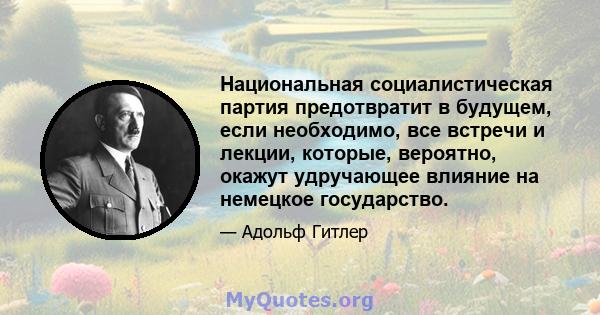 Национальная социалистическая партия предотвратит в будущем, если необходимо, все встречи и лекции, которые, вероятно, окажут удручающее влияние на немецкое государство.

— Адольф Гитлер

MyQuotes.org